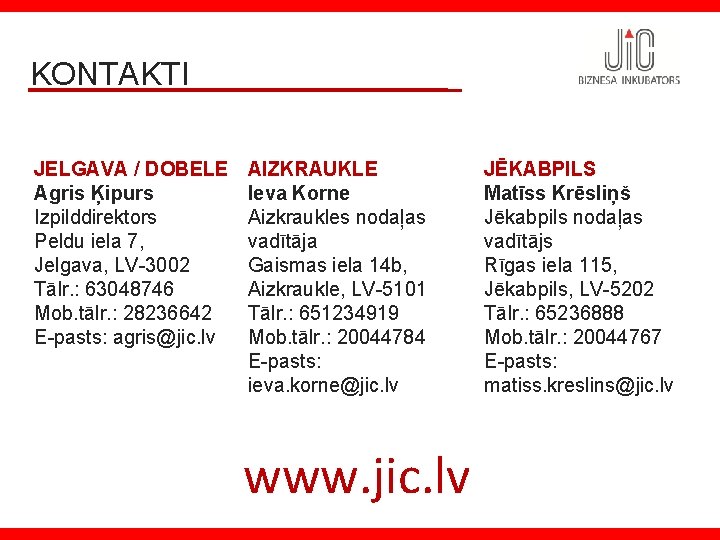 KONTAKTI

JiC
BIZNESA INKUBATORS

JELGAVA / DOBELE
Agris Ķipurs
Izpilddirektors
Peldu iela 7,
Jelgava, LV-3002
Tālr.: 63048746
Mob.tālr.: 28236642
E-pasts: agris@jic.lv

AIZKRAUKLE
Ieva Korne
Aizkraukles nodaļas vadītāja
Gaismas iela 14b,
Aizkraukle, LV-5101
Tālr.: 651234919
Mob.tālr.: 20044784
E-pasts: ieva.korne@jic.lv

JĒKABPILS
Matīss Krēsliņš
Jēkabpils nodaļas vadītājs
Rīgas iela 115,
Jēkabpils, LV-5202
Tālr.: 65236888
Mob.tālr.: 20044767
E-pasts: matiss.kreslins@jic.lv

www.jic.lv